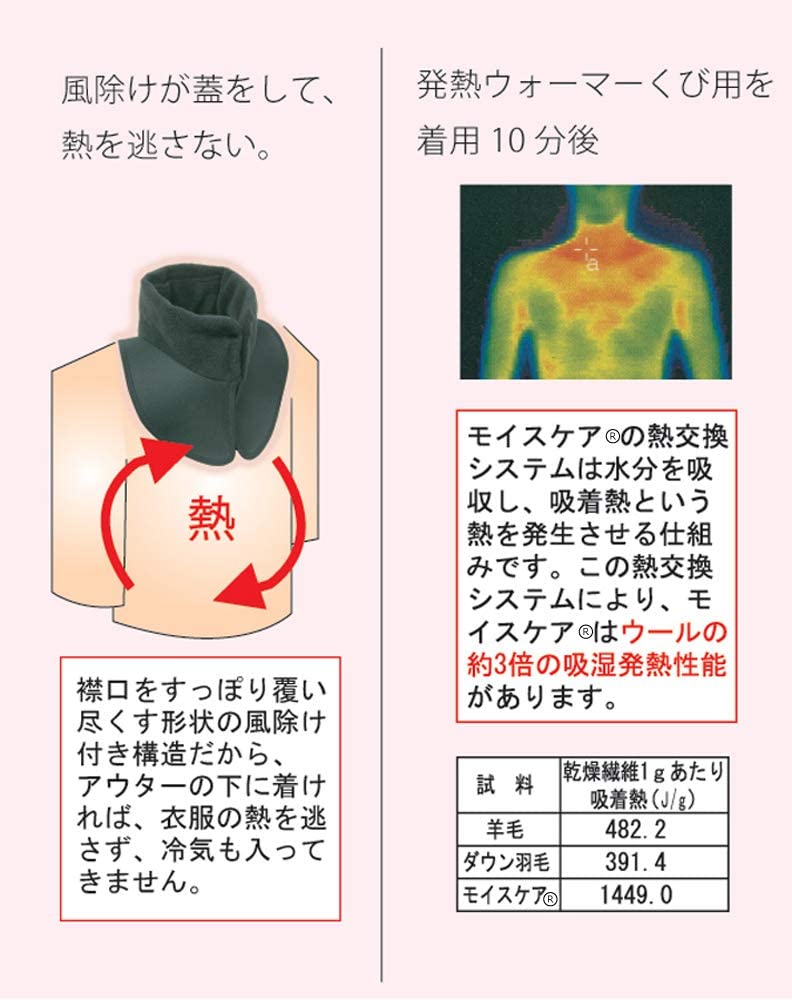 風除けが蓋をして、熱を逃さない。

熱

襟口をすっぽり覆い尽くす形状の風除け付き構造だから、アウターの下に着ければ、衣服の熱を逃さず、冷気も入ってきません。

発熱ウォーマーくび用を着用 10 分後

a

モイスケア®の熱交換システムは水分を吸収し、吸着熱という熱を発生させる仕組みです。この熱交換システムにより、モイスケア®はウールの約3倍の吸湿発熱性能があります。

| 試　料 | 乾燥繊維1gあたり吸着熱(J/g) |
|---|---|
| 羊毛 | 482.2 |
| ダウン羽毛 | 391.4 |
| モイスケア® | 1449.0 |